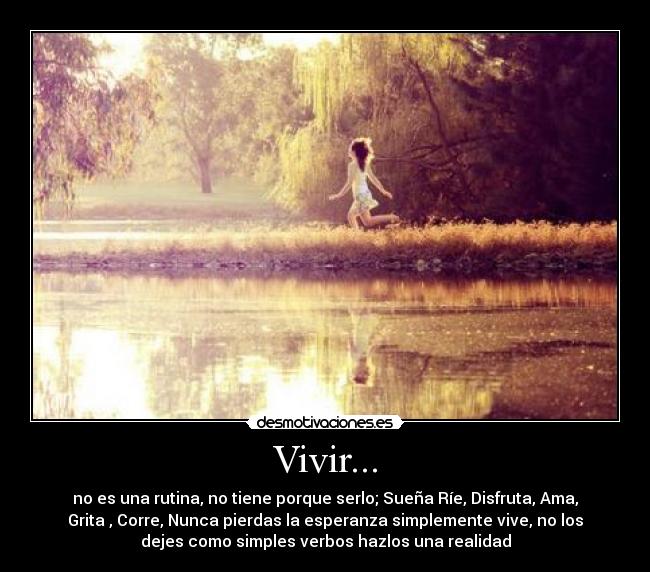 desmotivaciones.es

Vivir...

no es una rutina, no tiene porque serlo; Sueña Ríe, Disfruta, Ama, Grita , Corre, Nunca pierdas la esperanza simplemente vive, no los dejes como simples verbos hazlos una realidad